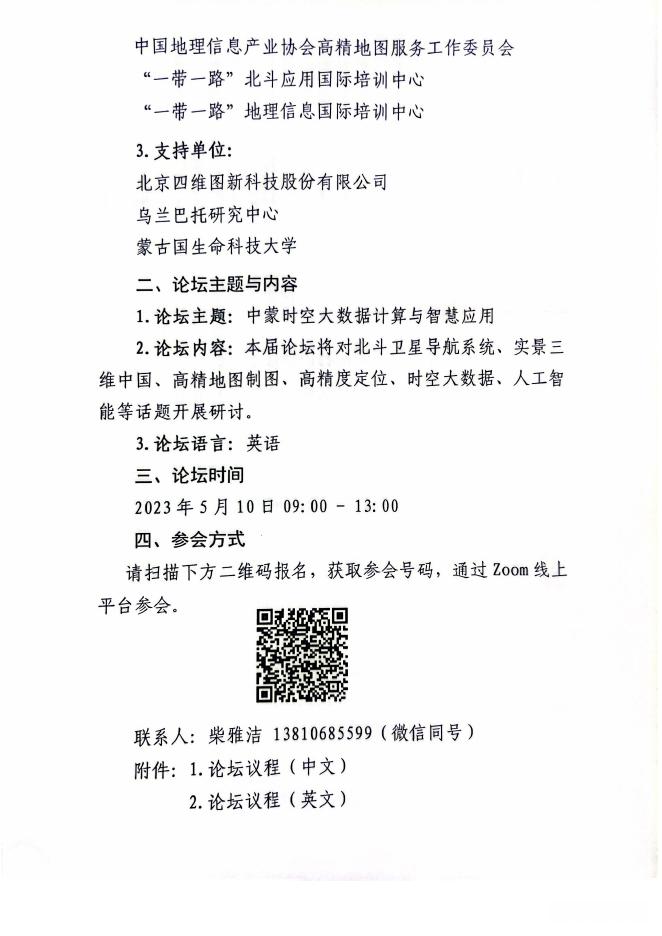 中国地理信息产业协会高精地图服务工作委员会
“一带一路”北斗应用国际培训中心
“一带一路”地理信息国际培训中心

3. 支持单位:
北京四维图新科技股份有限公司
乌兰巴托研究中心
蒙古国生命科技大学

二、论坛主题与内容

1. 论坛主题: 中蒙时空大数据计算与智慧应用

2. 论坛内容: 本届论坛将对北斗卫星导航系统、实景三维中国、高精地图制图、高精度定位、时空大数据、人工智能等话题开展研讨。

3. 论坛语言: 英语

三、论坛时间

2023 年 5 月 10 日 09:00 - 13:00

四、参会方式

请扫描下方二维码报名，获取参会号码，通过 Zoom 线上平台参会。

联系人: 柴雅洁 13810685599（微信同号）
附件: 1. 论坛议程（中文）
2. 论坛议程（英文）